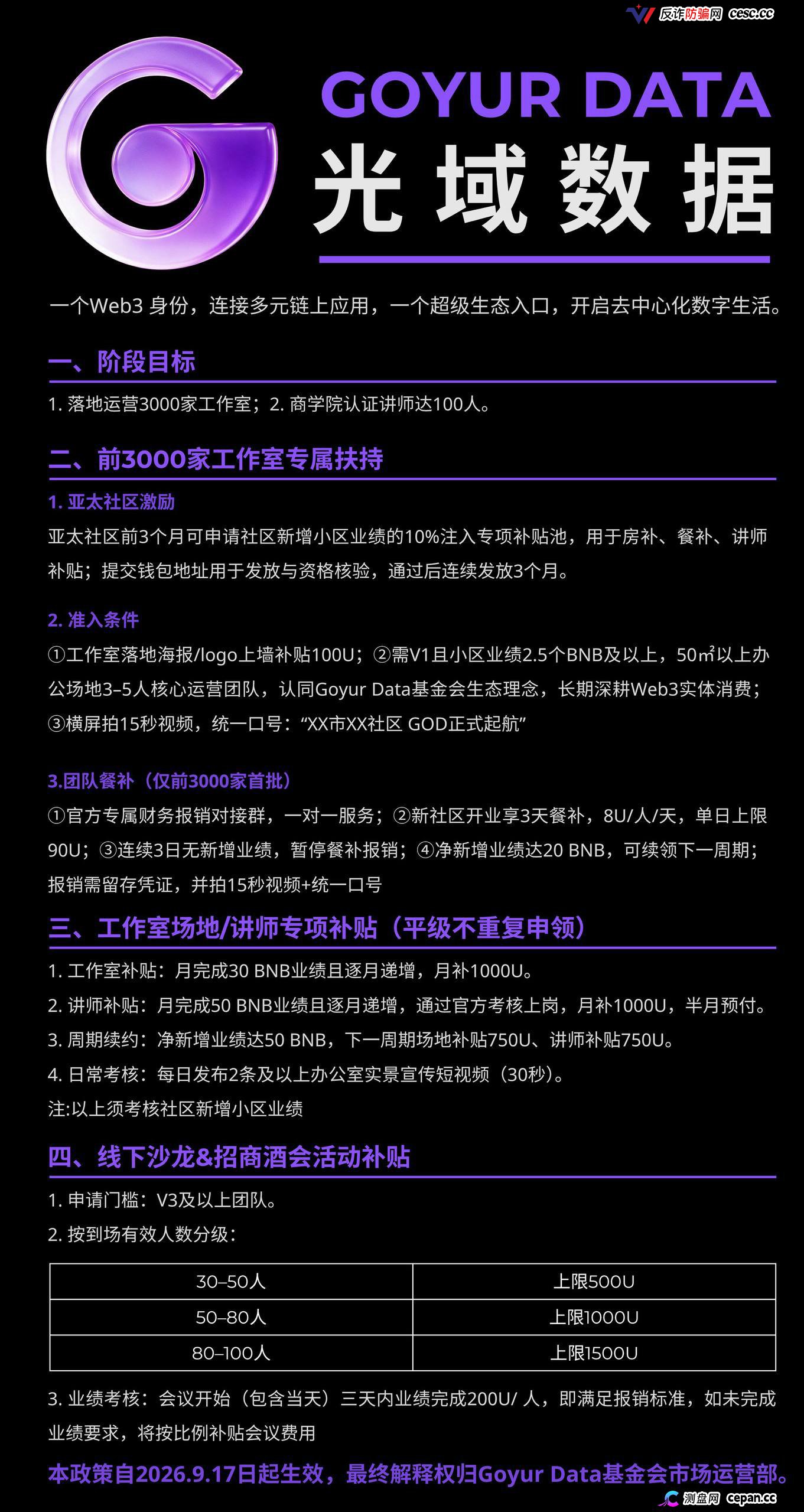 反诈防骗网 cesc.cc

GOYUR DATA
光域数据

一个Web3 身份，连接多元链上应用，一个超级生态入口，开启去中心化数字生活。

一、阶段目标

1. 落地运营3000家工作室；2. 商学院认证讲师达100人。

二、前3000家工作室专属扶持

1. 亚太社区激励

亚太社区前3个月可申请社区新增小区业绩的10%注入专项补贴池，用于房补、餐补、讲师补贴；提交钱包地址用于发放与资格核验，通过后连续发放3个月。

2. 准入条件

①工作室落地海报/logo上墙补贴100U；②需V1且小区业绩2.5个BNB及以上，50㎡以上办公场地3–5人核心运营团队，认同Goyur Data基金会生态理念，长期深耕Web3实体消费；③横屏拍15秒视频，统一口号：“XX市XX社区 GOD正式起航”

3.团队餐补（仅前3000家首批）

①官方专属财务报销对接群，一对一服务；②新社区开业享3天餐补，8U/人/天，单日上限90U；③连续3日无新增业绩，暂停餐补报销；④净新增业绩达20 BNB，可续领下一周期；报销需留存凭证，并拍15秒视频+统一口号

三、工作室场地/讲师专项补贴（平级不重复申领）

1. 工作室补贴：月完成30 BNB业绩且逐月递增，月补1000U。
2. 讲师补贴：月完成50 BNB业绩且逐月递增，通过官方考核上岗，月补1000U，半月预付。
3. 周期续约：净新增业绩达50 BNB，下一周期场地补贴750U、讲师补贴750U。
4. 日常考核：每日发布2条及以上办公室实景宣传短视频（30秒）。
注:以上须考核社区新增小区业绩

四、线下沙龙&招商酒会活动补贴

1. 申请门槛：V3及以上团队。
2. 按到场有效人数分级：

| 30–50人 | 上限500U |
|---|---|
| 50–80人 | 上限1000U |
| 80–100人 | 上限1500U |

3. 业绩考核：会议开始（包含当天）三天内业绩完成200U/ 人，即满足报销标准，如未完成业绩要求，将按比例补贴会议费用

本政策自2026.9.17日起生效，最终解释权归Goyur Data基金会市场运营部。

测盘网 cepan.cc